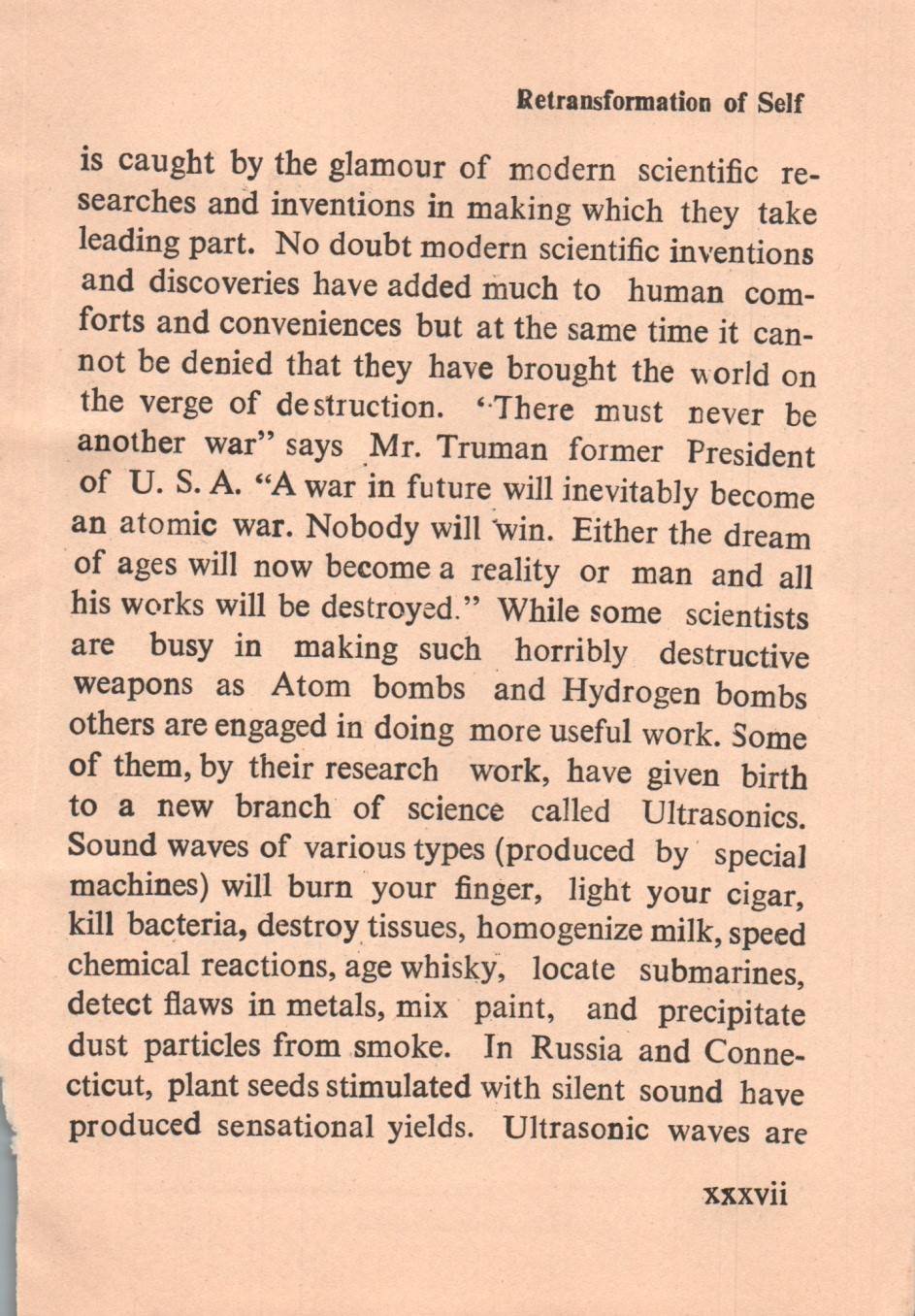 Retransformation of Self

is caught by the glamour of modern scientific researches and inventions in making which they take leading part. No doubt modern scientific inventions and discoveries have added much to human comforts and conveniences but at the same time it cannot be denied that they have brought the world on the verge of destruction. "There must never be another war" says Mr. Truman former President of U. S. A. "A war in future will inevitably become an atomic war. Nobody will win. Either the dream of ages will now become a reality or man and all his works will be destroyed." While some scientists are busy in making such horribly destructive weapons as Atom bombs and Hydrogen bombs others are engaged in doing more useful work. Some of them, by their research work, have given birth to a new branch of science called Ultrasonics. Sound waves of various types (produced by special machines) will burn your finger, light your cigar, kill bacteria, destroy tissues, homogenize milk, speed chemical reactions, age whisky, locate submarines, detect flaws in metals, mix paint, and precipitate dust particles from smoke. In Russia and Connecticut, plant seeds stimulated with silent sound have produced sensational yields. Ultrasonic waves are

xxxvii